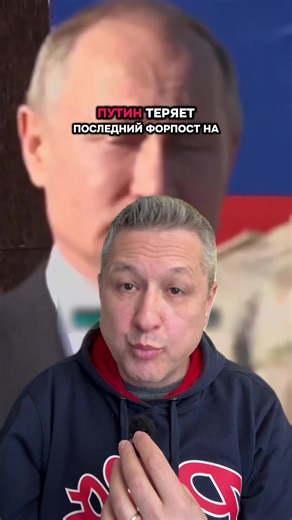 ПУТИН ТЕРЯЕТ
ПОСЛЕДНИЙ ФОРПОСТ НА